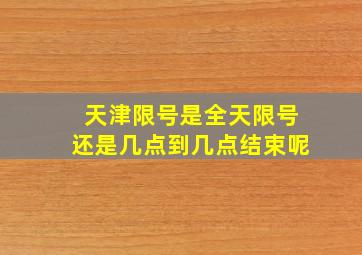 天津限号是全天限号
还是几点到几点结束呢